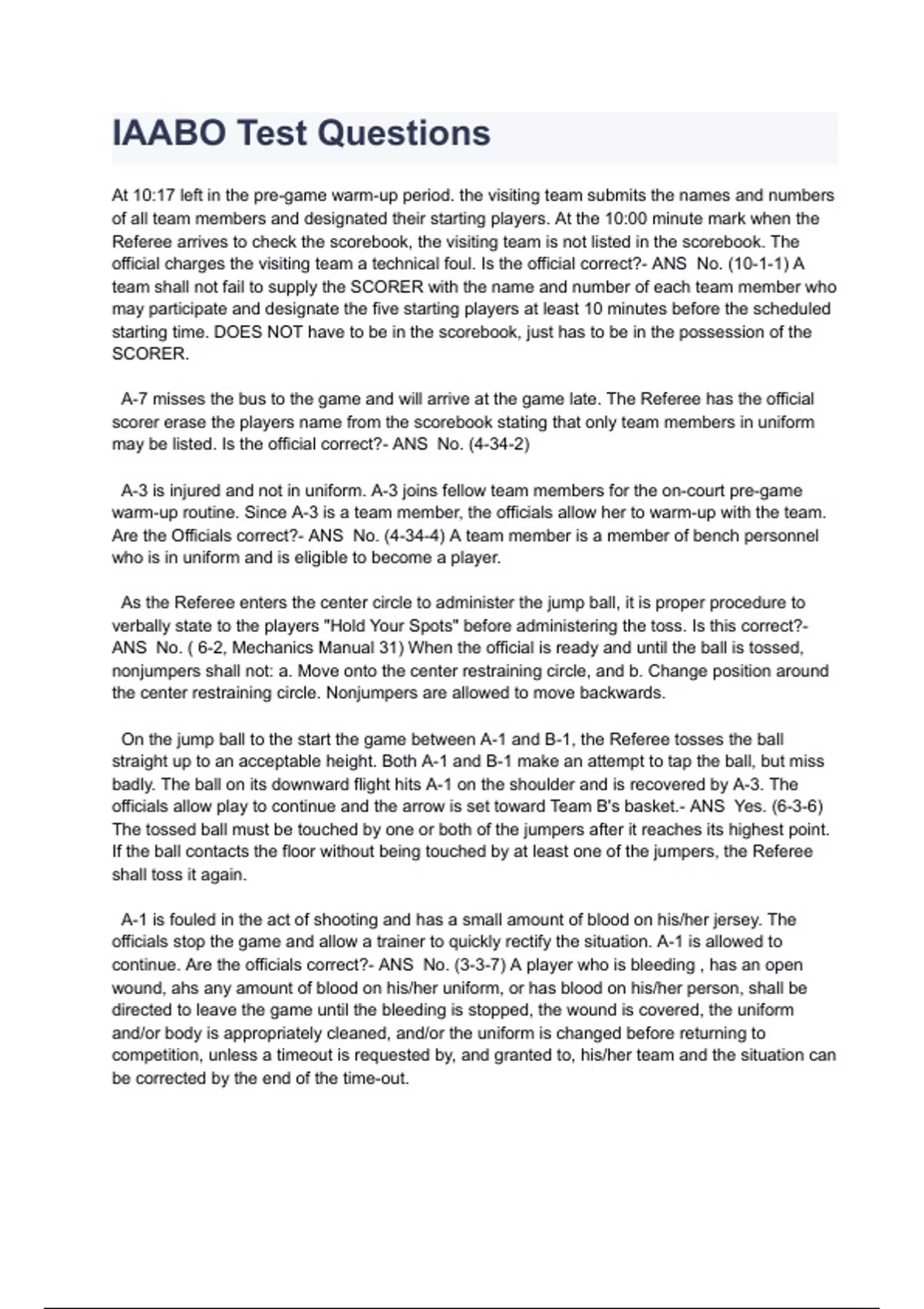 IAABO Test Questions

At 10:17 left in the pre-game warm-up period. the visiting team submits the names and numbers of all team members and designated their starting players. At the 10:00 minute mark when the Referee arrives to check the scorebook, the visiting team is not listed in the scorebook. The official charges the visiting team a technical foul. Is the official correct?- ANS No. (10-1-1) A team shall not fail to supply the SCORER with the name and number of each team member who may participate and designate the five starting players at least 10 minutes before the scheduled starting time. DOES NOT have to be in the scorebook, just has to be in the possession of the SCORER.

A-7 misses the bus to the game and will arrive at the game late. The Referee has the official scorer erase the players name from the scorebook stating that only team members in uniform may be listed. Is the official correct?- ANS No. (4-34-2)

A-3 is injured and not in uniform. A-3 joins fellow team members for the on-court pre-game warm-up routine. Since A-3 is a team member, the officials allow her to warm-up with the team. Are the Officials correct?- ANS No. (4-34-4) A team member is a member of bench personnel who is in uniform and is eligible to become a player.

As the Referee enters the center circle to administer the jump ball, it is proper procedure to verbally state to the players "Hold Your Spots" before administering the toss. Is this correct?- ANS No. ( 6-2, Mechanics Manual 31) When the official is ready and until the ball is tossed, nonjumpers shall not: a. Move onto the center restraining circle, and b. Change position around the center restraining circle. Nonjumpers are allowed to move backwards.

On the jump ball to the start the game between A-1 and B-1, the Referee tosses the ball straight up to an acceptable height. Both A-1 and B-1 make an attempt to tap the ball, but miss badly. The ball on its downward flight hits A-1 on the shoulder and is recovered by A-3. The officials allow play to continue and the arrow is set toward Team B's basket.- ANS Yes. (6-3-6) The tossed ball must be touched by one or both of the jumpers after it reaches its highest point. If the ball contacts the floor without being touched by at least one of the jumpers, the Referee shall toss it again.

A-1 is fouled in the act of shooting and has a small amount of blood on his/her jersey. The officials stop the game and allow a trainer to quickly rectify the situation. A-1 is allowed to continue. Are the officials correct?- ANS No. (3-3-7) A player who is bleeding , has an open wound, ahs any amount of blood on his/her uniform, or has blood on his/her person, shall be directed to leave the game until the bleeding is stopped, the wound is covered, the uniform and/or body is appropriately cleaned, and/or the uniform is changed before returning to competition, unless a timeout is requested by, and granted to, his/her team and the situation can be corrected by the end of the time-out.